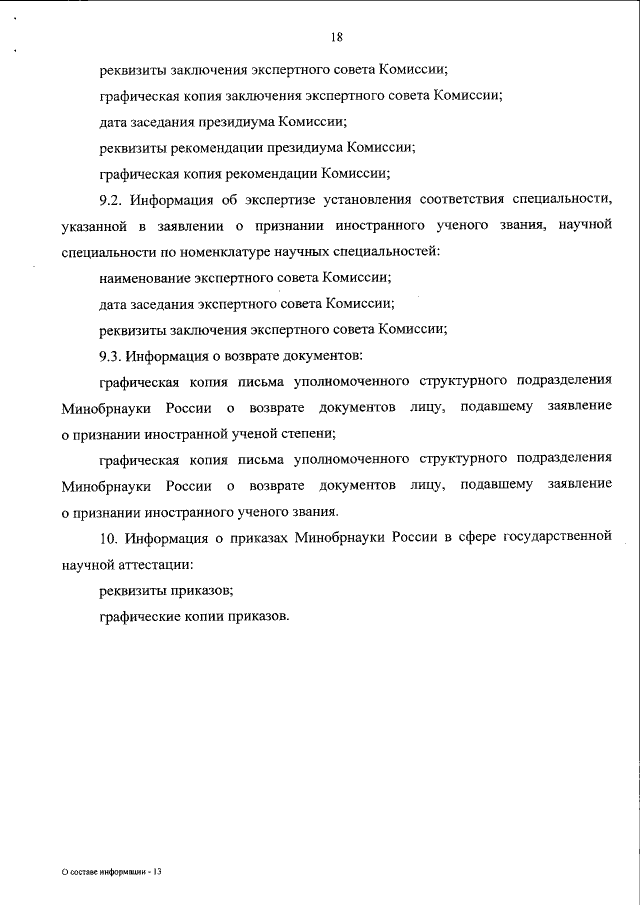 18

реквизиты заключения экспертного совета Комиссии;

графическая копия заключения экспертного совета Комиссии;

дата заседания президиума Комиссии;

реквизиты рекомендации президиума Комиссии;

графическая копия рекомендации Комиссии;

9.2. Информация об экспертизе установления соответствия специальности, указанной в заявлении о признании иностранного ученого звания, научной специальности по номенклатуре научных специальностей:

наименование экспертного совета Комиссии;

дата заседания экспертного совета Комиссии;

реквизиты заключения экспертного совета Комиссии;

9.3. Информация о возврате документов:

графическая копия письма уполномоченного структурного подразделения Минобрнауки России о возврате документов лицу, подавшему заявление о признании иностранной ученой степени;

графическая копия письма уполномоченного структурного подразделения Минобрнауки России о возврате документов лицу, подавшему заявление о признании иностранного ученого звания.

10. Информация о приказах Минобрнауки России в сфере государственной научной аттестации:

реквизиты приказов;

графические копии приказов.

О составе информации - 13